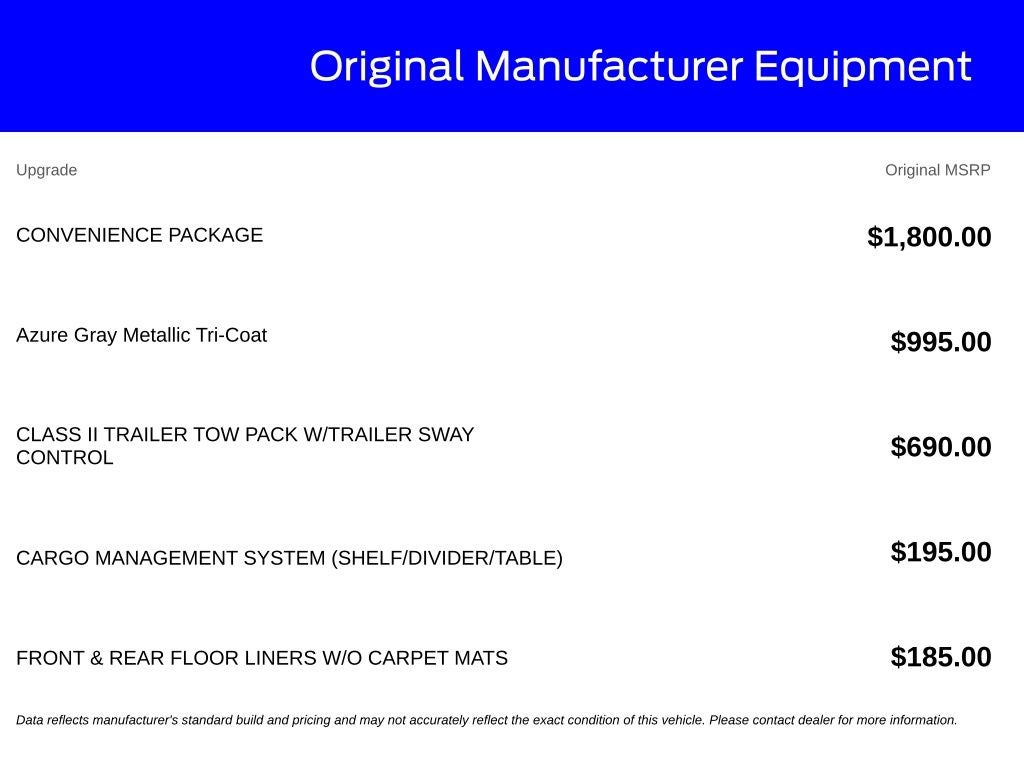 Original Manufacturer Equipment

| Upgrade | Original MSRP |
|---|---|
| CONVENIENCE PACKAGE | $1,800.00 |
| Azure Gray Metallic Tri-Coat | $995.00 |
| CLASS II TRAILER TOW PACK W/TRAILER SWAY CONTROL | $690.00 |
| CARGO MANAGEMENT SYSTEM (SHELF/DIVIDER/TABLE) | $195.00 |
| FRONT & REAR FLOOR LINERS W/O CARPET MATS | $185.00 |

Data reflects manufacturer's standard build and pricing and may not accurately reflect the exact condition of this vehicle. Please contact dealer for more information.